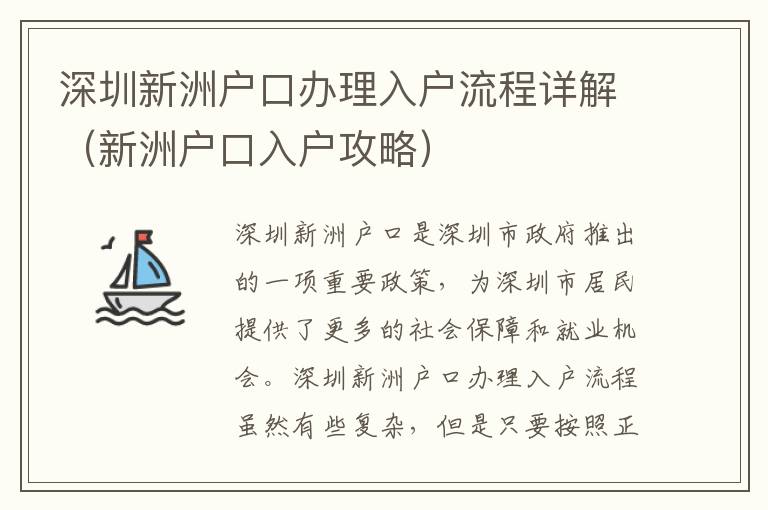 深圳新洲户口办理入户流程详解（新洲户口入户攻略）

深圳新洲户口是深圳市政府推出的一项重要政策，为深圳市居民提供了更多的社会保障和就业机会。深圳新洲户口办理入户流程虽然有些复杂，但是只要按照正